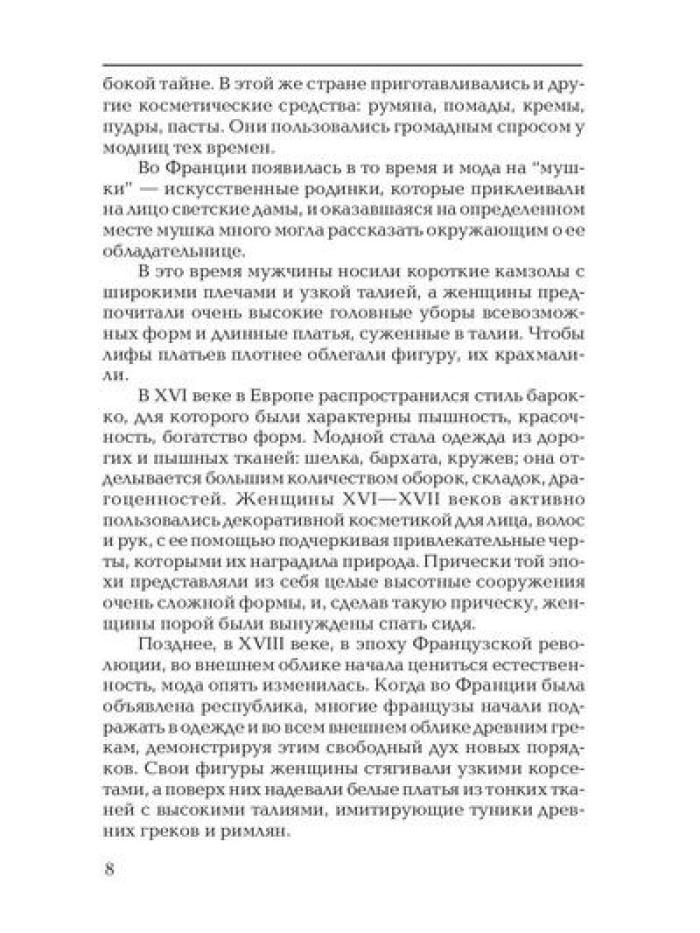 бокой тайне. В этой же стране приготавливались и другие косметические средства: румяна, помады, кремы, пудры, пасты. Они пользовались громадным спросом у модниц тех времен.

Во Франции появилась в то время и мода на "мушки" — искусственные родинки, которые приклеивали на лицо светские дамы, и оказавшаяся на определенном месте мушка много могла рассказать окружающим о ее обладательнице.

В это время мужчины носили короткие камзолы с широкими плечами и узкой талией, а женщины предпочитали очень высокие головные уборы всевозможных форм и длинные платья, суженные в талии. Чтобы лифы платьев плотнее облегали фигуру, их крахмалили.

В XVI веке в Европе распространился стиль барокко, для которого были характерны пышность, красочность, богатство форм. Модной стала одежда из дорогих и пышных тканей: шелка, бархата, кружев; она отделывается большим количеством оборок, складок, драгоценностей. Женщины XVI—XVII веков активно пользовались декоративной косметикой для лица, волос и рук, с ее помощью подчеркивая привлекательные черты, которыми их наградила природа. Прически той эпохи представляли из себя целые высотные сооружения очень сложной формы, и, сделав такую прическу, женщины порой были вынуждены спать сидя.

Позднее, в XVIII веке, в эпоху Французской революции, во внешнем облике начала цениться естественность, мода опять изменилась. Когда во Франции была объявлена республика, многие французы начали подражать в одежде и во всем внешнем облике древним грекам, демонстрируя этим свободный дух новых порядков. Свои фигуры женщины стягивали узкими корсетами, а поверх них надевали белые платья из тонких тканей с высокими талиями, имитирующие туники древних греков и римлян.

8